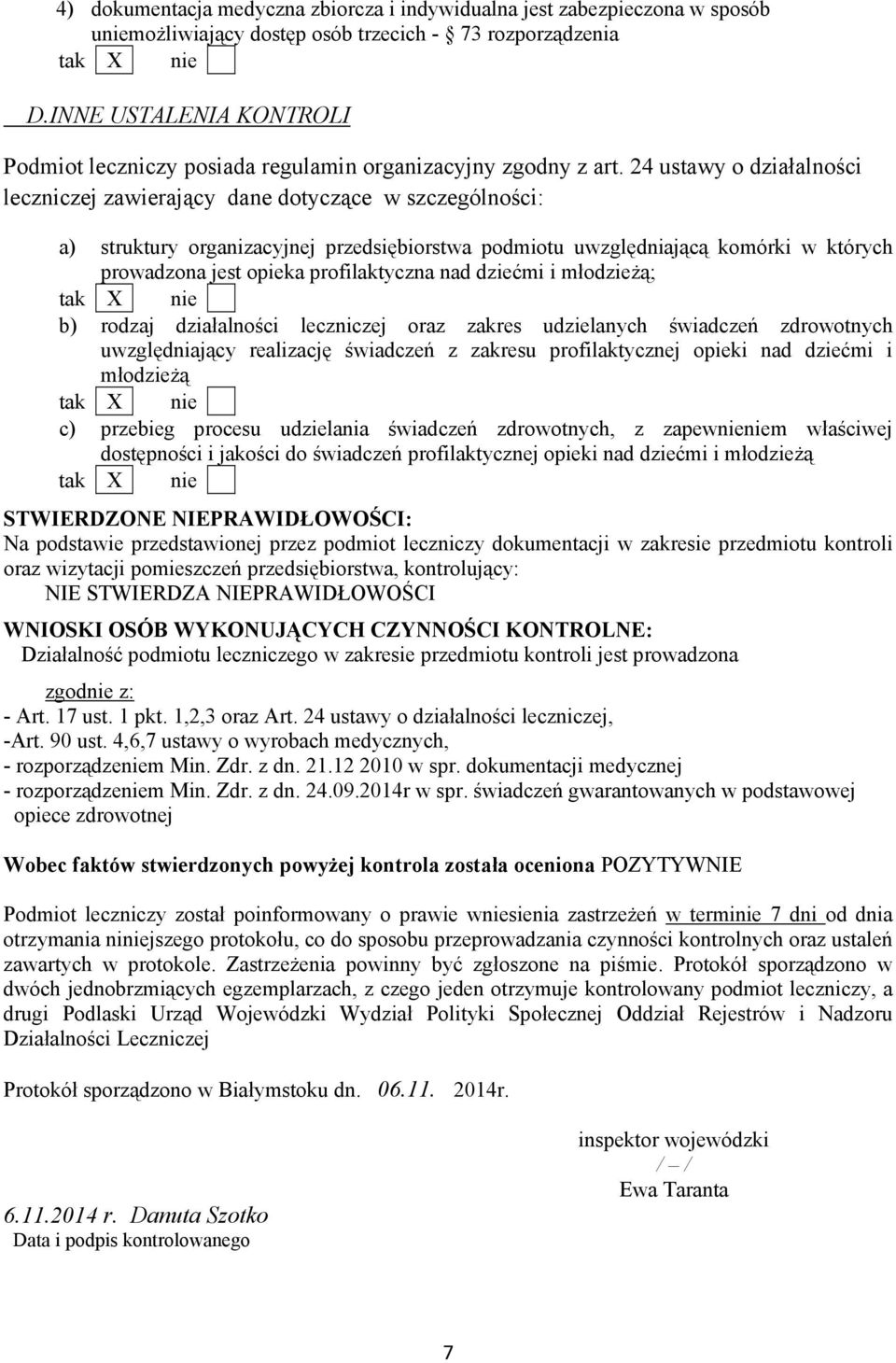 4) dokumentacja medyczna zbiorcza i indywidualna jest zabezpieczona w sposób uniemożliwiający dostęp osób trzecich - § 73 rozporządzenia
tak X nie

D.INNE USTALENIA KONTROLI

Podmiot leczniczy posiada regulamin organizacyjny zgodny z art. 24 ustawy o działalności leczniczej zawierający dane dotyczące w szczególności:

a) struktury organizacyjnej przedsiębiorstwa podmiotu uwzględniającą komórki w których prowadzona jest opieka profilaktyczna nad dziećmi i młodzieżą;
tak X nie
b) rodzaj działalności leczniczej oraz zakres udzielanych świadczeń zdrowotnych uwzględniający realizację świadczeń z zakresu profilaktycznej opieki nad dziećmi i młodzieżą
tak X nie
c) przebieg procesu udzielania świadczeń zdrowotnych, z zapewnieniem właściwej dostępności i jakości do świadczeń profilaktycznej opieki nad dziećmi i młodzieżą
tak X nie

STWIERDZONE NIEPRAWIDŁOWOŚCI:
Na podstawie przedstawionej przez podmiot leczniczy dokumentacji w zakresie przedmiotu kontroli oraz wizytacji pomieszczeń przedsiębiorstwa, kontrolujący:
NIE STWIERDZA NIEPRAWIDŁOWOŚCI

WNIOSKI OSÓB WYKONUJĄCYCH CZYNNOŚCI KONTROLNE:
Działalność podmiotu leczniczego w zakresie przedmiotu kontroli jest prowadzona

zgodnie z:
- Art. 17 ust. 1 pkt. 1,2,3 oraz Art. 24 ustawy o działalności leczniczej,
-Art. 90 ust. 4,6,7 ustawy o wyrobach medycznych,
- rozporządzeniem Min. Zdr. z dn. 21.12 2010 w spr. dokumentacji medycznej
- rozporządzeniem Min. Zdr. z dn. 24.09.2014r w spr. świadczeń gwarantowanych w podstawowej opiece zdrowotnej

Wobec faktów stwierdzonych powyżej kontrola została oceniona POZYTYWNIE

Podmiot leczniczy został poinformowany o prawie wniesienia zastrzeżeń w terminie 7 dni od dnia otrzymania niniejszego protokołu, co do sposobu przeprowadzania czynności kontrolnych oraz ustaleń zawartych w protokole. Zastrzeżenia powinny być zgłoszone na piśmie. Protokół sporządzono w dwóch jednobrzmiących egzemplarzach, z czego jeden otrzymuje kontrolowany podmiot leczniczy, a drugi Podlaski Urząd Wojewódzki Wydział Polityki Społecznej Oddział Rejestrów i Nadzoru Działalności Leczniczej

Protokół sporządzono w Białymstoku dn. 06.11. 2014r.

inspektor wojewódzki
/ – /
Ewa Taranta

6.11.2014 r. Danuta Szotko
Data i podpis kontrolowanego

7